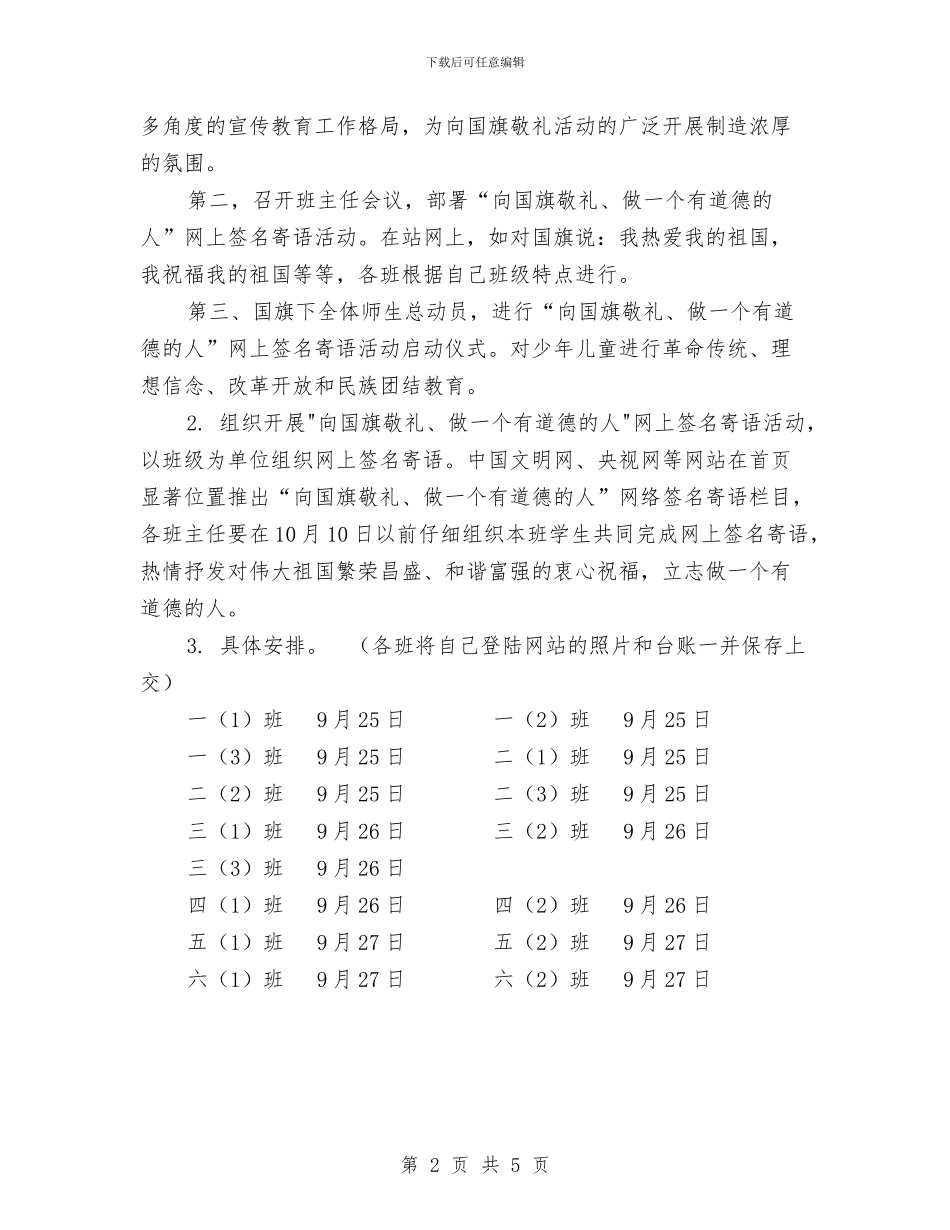 下载后可任意编辑

多角度的宣传教育工作格局，为向国旗敬礼活动的广泛开展制造浓厚的氛围。

第二，召开班主任会议，部署“向国旗敬礼、做一个有道德的人”网上签名寄语活动。在站网上，如对国旗说：我热爱我的祖国，我祝福我的祖国等等，各班根据自己班级特点进行。

第三、国旗下全体师生总动员，进行“向国旗敬礼、做一个有道德的人”网上签名寄语活动启动仪式。对少年儿童进行革命传统、理想信念、改革开放和民族团结教育。

2. 组织开展"向国旗敬礼、做一个有道德的人"网上签名寄语活动，以班级为单位组织网上签名寄语。中国文明网、央视网等网站在首页显著位置推出“向国旗敬礼、做一个有道德的人”网络签名寄语栏目，各班主任要在10月10日以前仔细组织本班学生共同完成网上签名寄语，热情抒发对伟大祖国繁荣昌盛、和谐富强的衷心祝福，立志做一个有道德的人。

3. 具体安排。 （各班将自己登陆网站的照片和台账一并保存上交）

一（1）班 9月25日 一（2）班 9月25日
一（3）班 9月25日 二（1）班 9月25日
二（2）班 9月25日 二（3）班 9月25日
三（1）班 9月26日 三（2）班 9月26日
三（3）班 9月26日
四（1）班 9月26日 四（2）班 9月26日
五（1）班 9月27日 五（2）班 9月27日
六（1）班 9月27日 六（2）班 9月27日

第 2 页 共 5 页